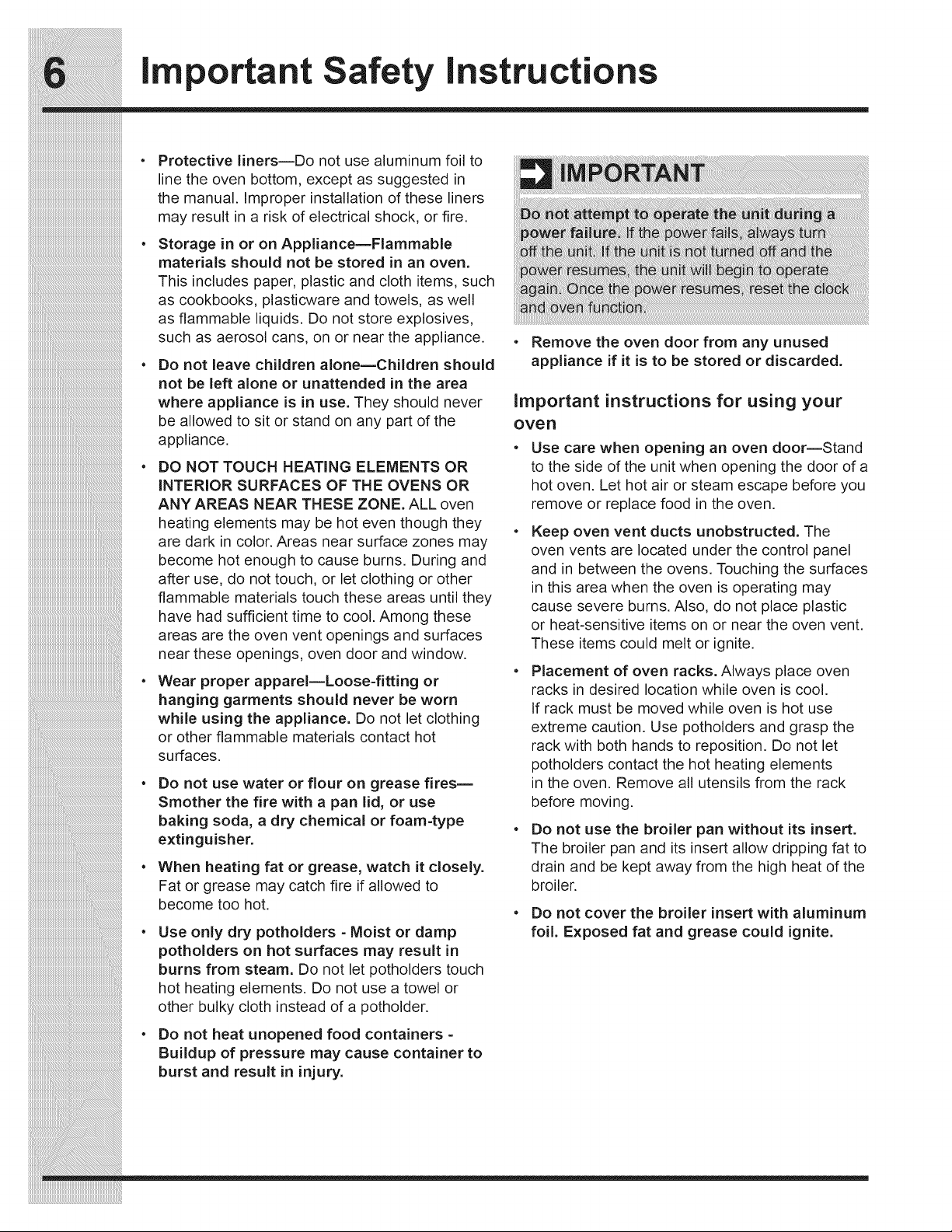 6 Important Safety Instructions

• Protective liners—Do not use aluminum foil to line the oven bottom, except as suggested in the manual. Improper installation of these liners may result in a risk of electrical shock, or fire.

• Storage in or on Appliance—Flammable materials should not be stored in an oven. This includes paper, plastic and cloth items, such as cookbooks, plasticware and towels, as well as flammable liquids. Do not store explosives, such as aerosol cans, on or near the appliance.

• Do not leave children alone—Children should not be left alone or unattended in the area where appliance is in use. They should never be allowed to sit or stand on any part of the appliance.

• DO NOT TOUCH HEATING ELEMENTS OR INTERIOR SURFACES OF THE OVENS OR ANY AREAS NEAR THESE ZONE. ALL oven heating elements may be hot even though they are dark in color. Areas near surface zones may become hot enough to cause burns. During and after use, do not touch, or let clothing or other flammable materials touch these areas until they have had sufficient time to cool. Among these areas are the oven vent openings and surfaces near these openings, oven door and window.

• Wear proper apparel—Loose-fitting or hanging garments should never be worn while using the appliance. Do not let clothing or other flammable materials contact hot surfaces.

• Do not use water or flour on grease fires—Smother the fire with a pan lid, or use baking soda, a dry chemical or foam-type extinguisher.

• When heating fat or grease, watch it closely. Fat or grease may catch fire if allowed to become too hot.

• Use only dry potholders - Moist or damp potholders on hot surfaces may result in burns from steam. Do not let potholders touch hot heating elements. Do not use a towel or other bulky cloth instead of a potholder.

• Do not heat unopened food containers - Buildup of pressure may cause container to burst and result in injury.

IMPORTANT

Do not attempt to operate the unit during a power failure. If the power fails, always turn off the unit. If the unit is not turned off and the power resumes, the unit will begin to operate again. Once the power resumes, reset the clock and oven function.

• Remove the oven door from any unused appliance if it is to be stored or discarded.

Important instructions for using your oven

• Use care when opening an oven door—Stand to the side of the unit when opening the door of a hot oven. Let hot air or steam escape before you remove or replace food in the oven.

• Keep oven vent ducts unobstructed. The oven vents are located under the control panel and in between the ovens. Touching the surfaces in this area when the oven is operating may cause severe burns. Also, do not place plastic or heat-sensitive items on or near the oven vent. These items could melt or ignite.

• Placement of oven racks. Always place oven racks in desired location while oven is cool. If rack must be moved while oven is hot use extreme caution. Use potholders and grasp the rack with both hands to reposition. Do not let potholders contact the hot heating elements in the oven. Remove all utensils from the rack before moving.

• Do not use the broiler pan without its insert. The broiler pan and its insert allow dripping fat to drain and be kept away from the high heat of the broiler.

• Do not cover the broiler insert with aluminum foil. Exposed fat and grease could ignite.